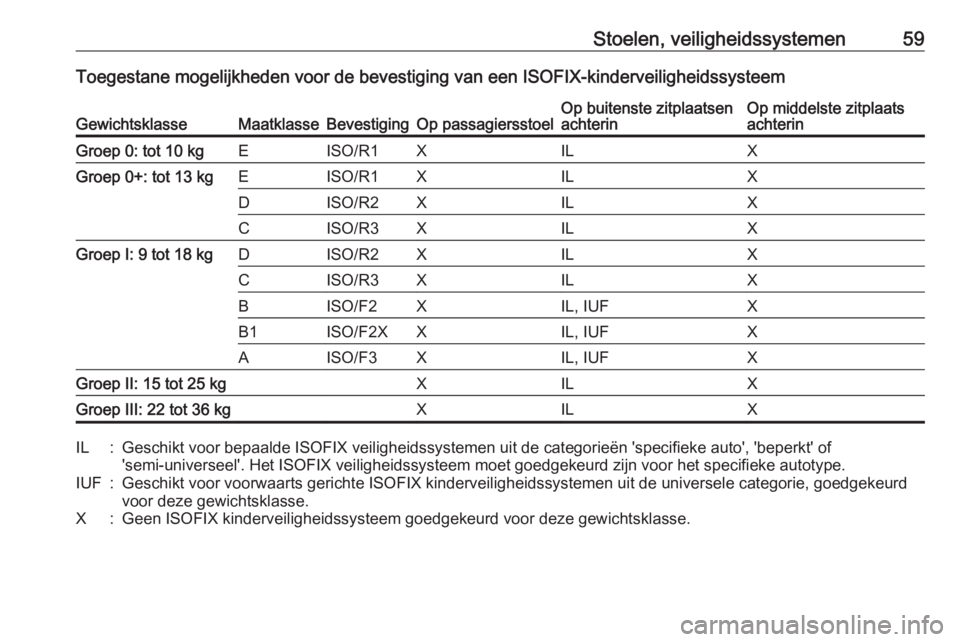 Stoelen, veiligheidssystemen 59

Toegestane mogelijkheden voor de bevestiging van een ISOFIX-kinderveiligheidssysteem

| Gewichtsklasse | Maatklasse | Bevestiging | Op passagiersstoel | Op buitenste zitplaatsen achterin | Op middelste zitplaats achterin |
|---|---|---|---|---|---|
| Groep 0: tot 10 kg | E | ISO/R1 | X | IL | X |
| Groep 0+: tot 13 kg | E | ISO/R1 | X | IL | X |
| | D | ISO/R2 | X | IL | X |
| | C | ISO/R3 | X | IL | X |
| Groep I: 9 tot 18 kg | D | ISO/R2 | X | IL | X |
| | C | ISO/R3 | X | IL | X |
| | B | ISO/F2 | X | IL, IUF | X |
| | B1 | ISO/F2X | X | IL, IUF | X |
| | A | ISO/F3 | X | IL, IUF | X |
| Groep II: 15 tot 25 kg | | | X | IL | X |
| Groep III: 22 tot 36 kg | | | X | IL | X |

IL : Geschikt voor bepaalde ISOFIX veiligheidssystemen uit de categorieën 'specifieke auto', 'beperkt' of 'semi-universeel'. Het ISOFIX veiligheidssysteem moet goedgekeurd zijn voor het specifieke autotype.
IUF : Geschikt voor voorwaarts gerichte ISOFIX kinderveiligheidssystemen uit de universele categorie, goedgekeurd voor deze gewichtsklasse.
X : Geen ISOFIX kinderveiligheidssysteem goedgekeurd voor deze gewichtsklasse.

carmanualsonline.info